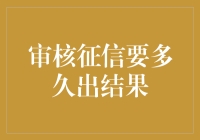 审核征信要多久出结果